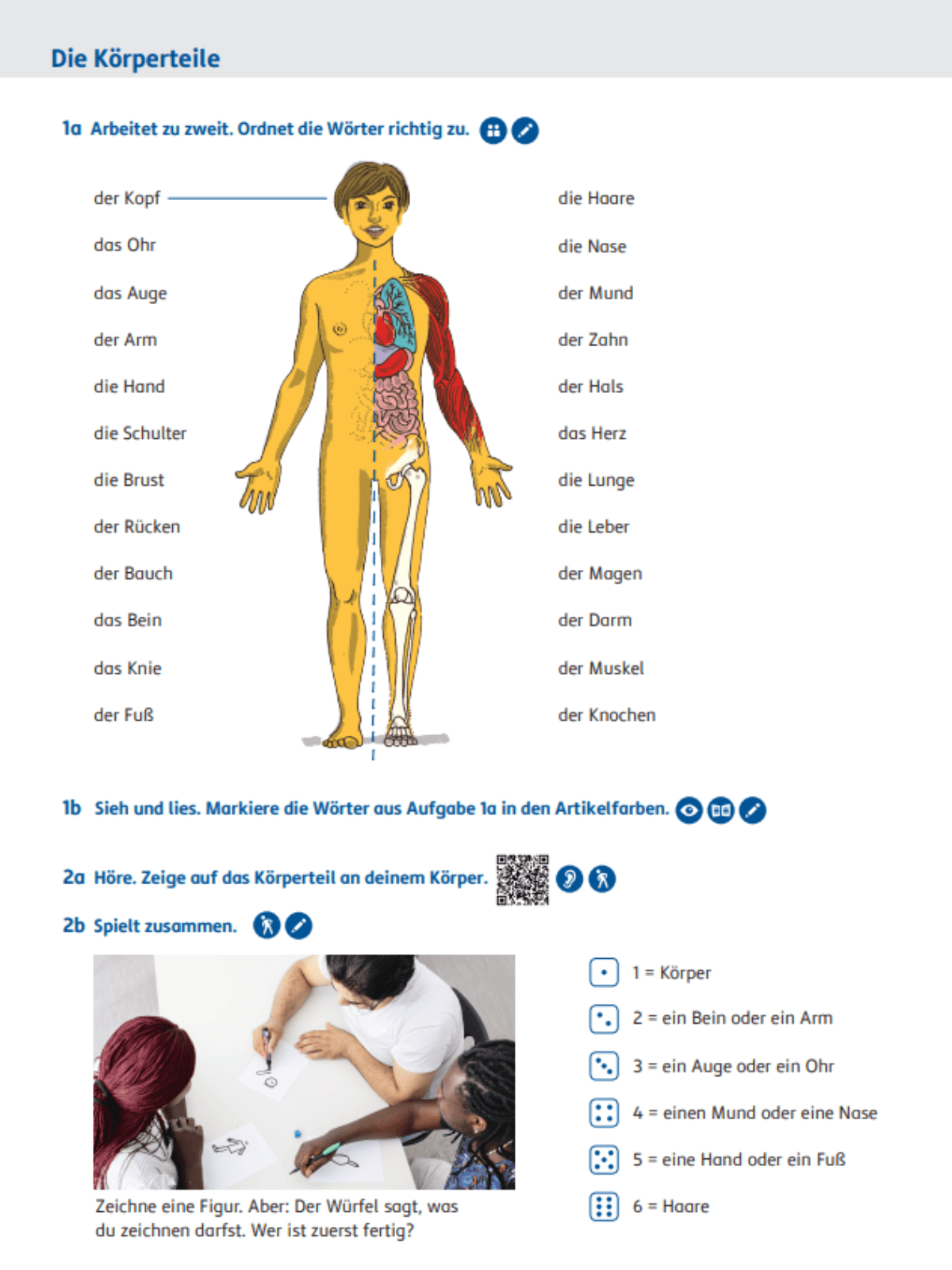 Die Körperteile

1a Arbeitet zu zweit. Ordnet die Wörter richtig zu.

der Kopf
das Ohr
das Auge
der Arm
die Hand
die Schulter
die Brust
der Rücken
der Bauch
das Bein
das Knie
der Fuß

die Haare
die Nase
der Mund
der Zahn
der Hals
das Herz
die Lunge
die Leber
der Magen
der Darm
der Muskel
der Knochen

1b Sieh und lies. Markiere die Wörter aus Aufgabe 1a in den Artikelfarben.

2a Höre. Zeige auf das Körperteil an deinem Körper.

2b Spielt zusammen.

Zeichne eine Figur. Aber: Der Würfel sagt, was du zeichnen darfst. Wer ist zuerst fertig?

1 = Körper
2 = ein Bein oder ein Arm
3 = ein Auge oder ein Ohr
4 = einen Mund oder eine Nase
5 = eine Hand oder ein Fuß
6 = Haare